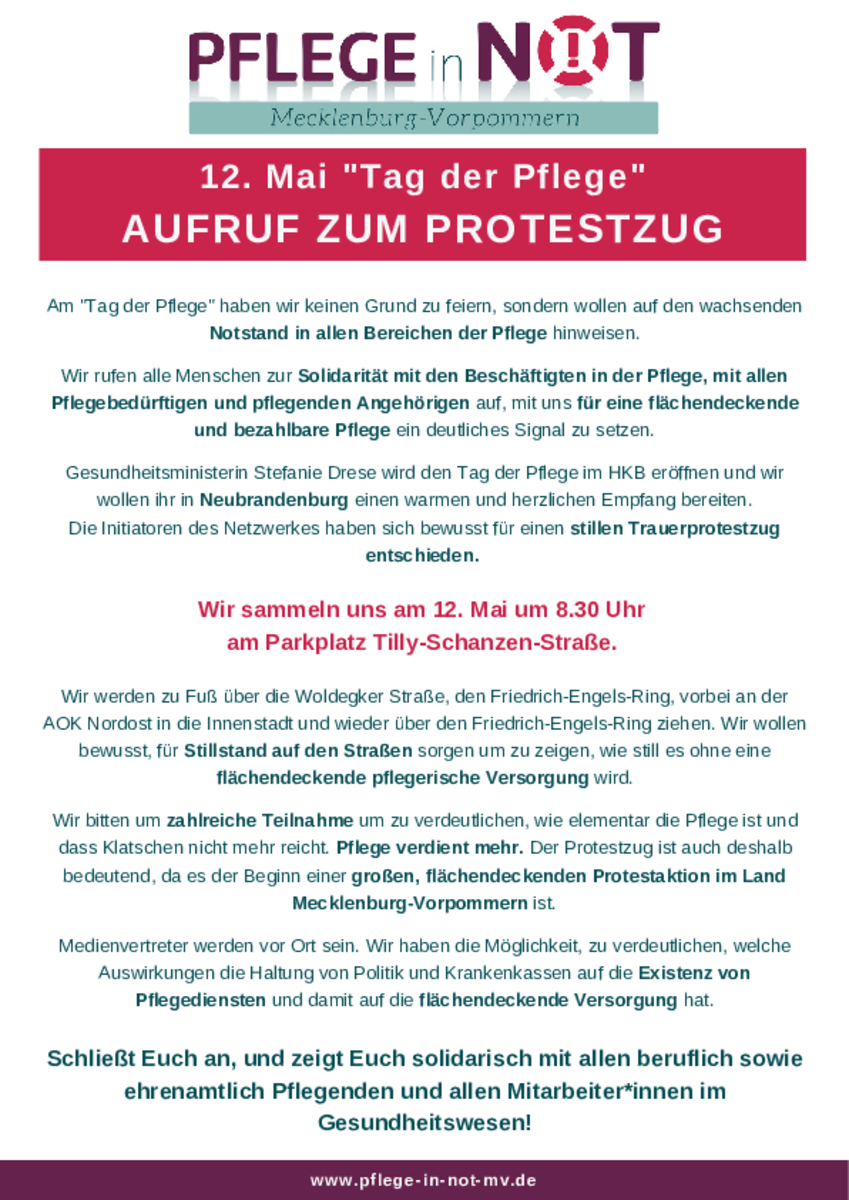 PFLEGE in NOT

Mecklenburg-Vorpommern

12. Mai "Tag der Pflege"
AUFRUF ZUM PROTESTZUG

Am "Tag der Pflege" haben wir keinen Grund zu feiern, sondern wollen auf den wachsenden Notstand in allen Bereichen der Pflege hinweisen.

Wir rufen alle Menschen zur Solidarität mit den Beschäftigten in der Pflege, mit allen Pflegebedürftigen und pflegenden Angehörigen auf, mit uns für eine flächendeckende und bezahlbare Pflege ein deutliches Signal zu setzen.

Gesundheitsministerin Stefanie Drese wird den Tag der Pflege im HKB eröffnen und wir wollen ihr in Neubrandenburg einen warmen und herzlichen Empfang bereiten.
Die Initiatoren des Netzwerkes haben sich bewusst für einen stillen Trauerprotestzug entschieden.

Wir sammeln uns am 12. Mai um 8.30 Uhr
am Parkplatz Tilly-Schanzen-Straße.

Wir werden zu Fuß über die Woldegker Straße, den Friedrich-Engels-Ring, vorbei an der AOK Nordost in die Innenstadt und wieder über den Friedrich-Engels-Ring ziehen. Wir wollen bewusst, für Stillstand auf den Straßen sorgen um zu zeigen, wie still es ohne eine flächendeckende pflegerische Versorgung wird.

Wir bitten um zahlreiche Teilnahme um zu verdeutlichen, wie elementar die Pflege ist und dass Klatschen nicht mehr reicht. Pflege verdient mehr. Der Protestzug ist auch deshalb bedeutend, da es der Beginn einer großen, flächendeckenden Protestaktion im Land Mecklenburg-Vorpommern ist.

Medienvertreter werden vor Ort sein. Wir haben die Möglichkeit, zu verdeutlichen, welche Auswirkungen die Haltung von Politik und Krankenkassen auf die Existenz von Pflegediensten und damit auf die flächendeckende Versorgung hat.

Schließt Euch an, und zeigt Euch solidarisch mit allen beruflich sowie ehrenamtlich Pflegenden und allen Mitarbeiter*innen im Gesundheitswesen!

www.pflege-in-not-mv.de